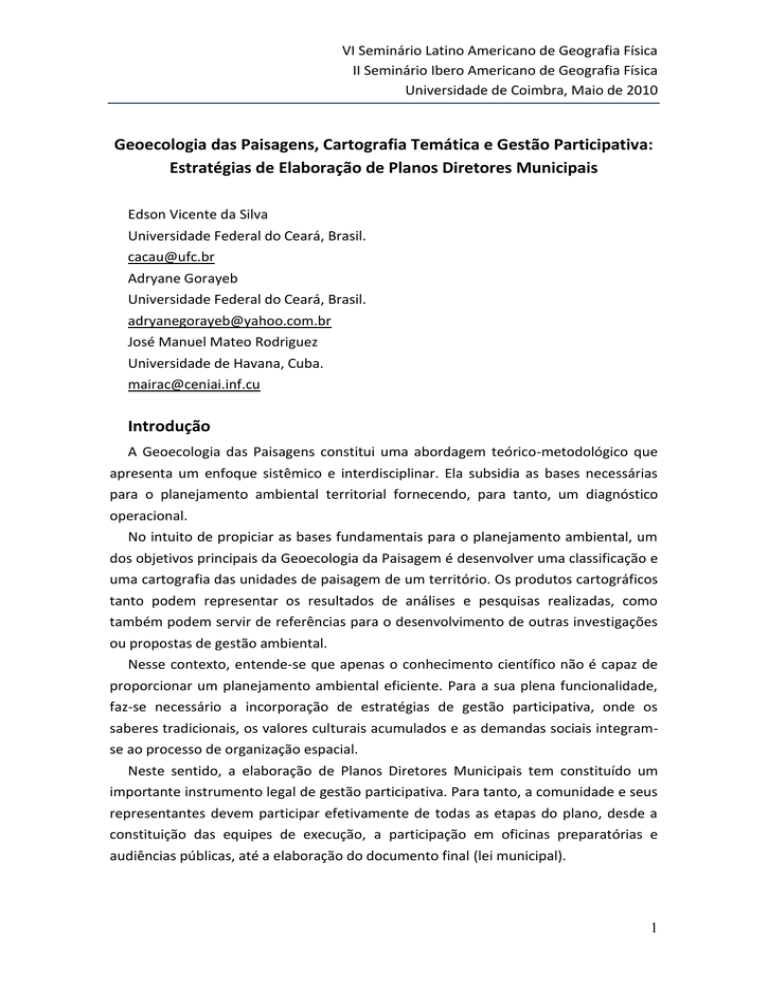 VI Seminário Latino Americano de Geografia Física
II Seminário Ibero Americano de Geografia Física
Universidade de Coimbra, Maio de 2010

Geoecologia das Paisagens, Cartografia Temática e Gestão Participativa: Estratégias de Elaboração de Planos Diretores Municipais

Edson Vicente da Silva
Universidade Federal do Ceará, Brasil.
cacau@ufc.br
Adryane Gorayeb
Universidade Federal do Ceará, Brasil.
adryanegorayeb@yahoo.com.br
José Manuel Mateo Rodriguez
Universidade de Havana, Cuba.
mairac@ceniai.inf.cu

Introdução

A Geoecologia das Paisagens constitui uma abordagem teórico-metodológico que apresenta um enfoque sistêmico e interdisciplinar. Ela subsidia as bases necessárias para o planejamento ambiental territorial fornecendo, para tanto, um diagnóstico operacional.

No intuito de propiciar as bases fundamentais para o planejamento ambiental, um dos objetivos principais da Geoecologia da Paisagem é desenvolver uma classificação e uma cartografia das unidades de paisagem de um território. Os produtos cartográficos tanto podem representar os resultados de análises e pesquisas realizadas, como também podem servir de referências para o desenvolvimento de outras investigações ou propostas de gestão ambiental.

Nesse contexto, entende-se que apenas o conhecimento científico não é capaz de proporcionar um planejamento ambiental eficiente. Para a sua plena funcionalidade, faz-se necessário a incorporação de estratégias de gestão participativa, onde os saberes tradicionais, os valores culturais acumulados e as demandas sociais integram-se ao processo de organização espacial.

Neste sentido, a elaboração de Planos Diretores Municipais tem constituído um importante instrumento legal de gestão participativa. Para tanto, a comunidade e seus representantes devem participar efetivamente de todas as etapas do plano, desde a constituição das equipes de execução, a participação em oficinas preparatórias e audiências públicas, até a elaboração do documento final (lei municipal).

1